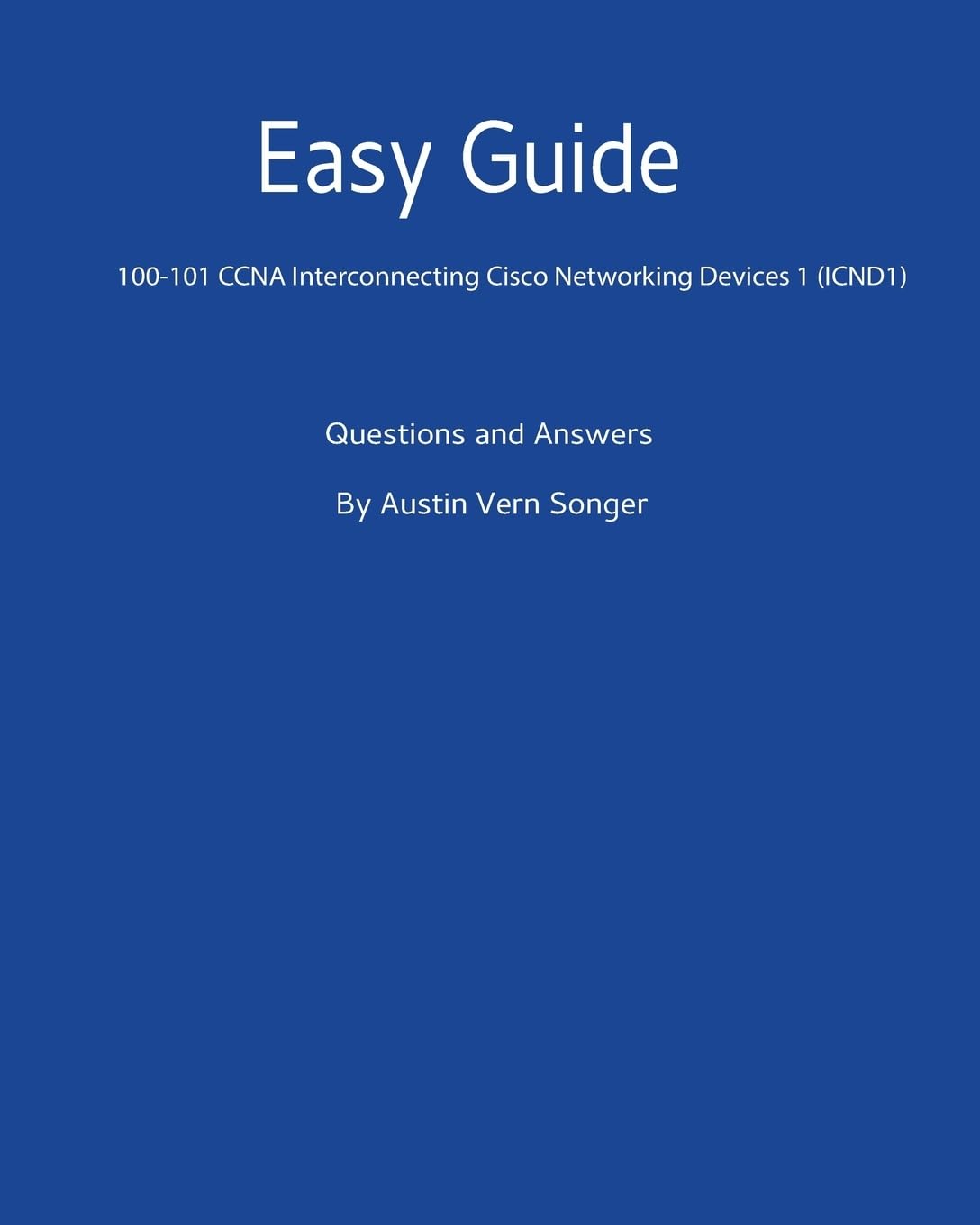 Easy Guide

100-101 CCNA Interconnecting Cisco Networking Devices 1 (ICND1)

Questions and Answers

By Austin Vern Songer